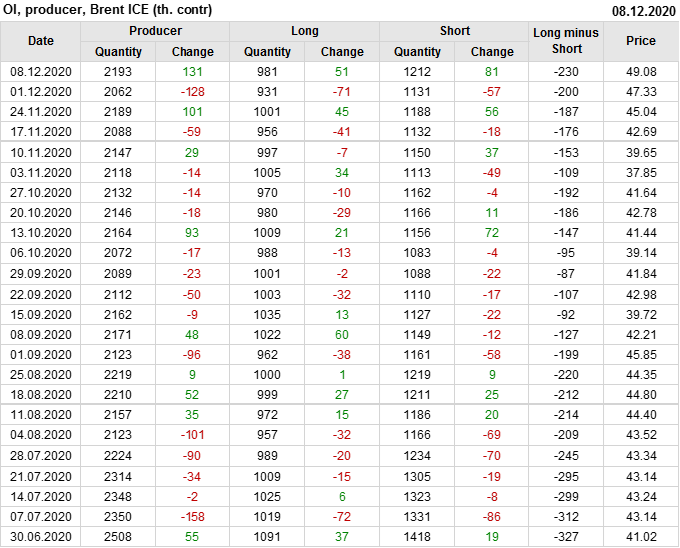 OI, producer, Brent ICE (th. contr)
08.12.2020

| Date | Producer |  | Long |  | Short |  | Long minus Short | Price |
|---|---|---|---|---|---|---|---|---|
|  | Quantity | Change | Quantity | Change | Quantity | Change |  |  |
| 08.12.2020 | 2193 | 131 | 981 | 51 | 1212 | 81 | -230 | 49.08 |
| 01.12.2020 | 2062 | -128 | 931 | -71 | 1131 | -57 | -200 | 47.33 |
| 24.11.2020 | 2189 | 101 | 1001 | 45 | 1188 | 56 | -187 | 45.04 |
| 17.11.2020 | 2088 | -59 | 956 | -41 | 1132 | -18 | -176 | 42.69 |
| 10.11.2020 | 2147 | 29 | 997 | -7 | 1150 | 37 | -153 | 39.65 |
| 03.11.2020 | 2118 | -14 | 1005 | 34 | 1113 | -49 | -109 | 37.85 |
| 27.10.2020 | 2132 | -14 | 970 | -10 | 1162 | -4 | -192 | 41.64 |
| 20.10.2020 | 2146 | -18 | 980 | -29 | 1166 | 11 | -186 | 42.78 |
| 13.10.2020 | 2164 | 93 | 1009 | 21 | 1156 | 72 | -147 | 41.44 |
| 06.10.2020 | 2072 | -17 | 988 | -13 | 1083 | -4 | -95 | 39.14 |
| 29.09.2020 | 2089 | -23 | 1001 | -2 | 1088 | -22 | -87 | 41.84 |
| 22.09.2020 | 2112 | -50 | 1003 | -32 | 1110 | -17 | -107 | 42.98 |
| 15.09.2020 | 2162 | -9 | 1035 | 13 | 1127 | -22 | -92 | 39.72 |
| 08.09.2020 | 2171 | 48 | 1022 | 60 | 1149 | -12 | -127 | 42.21 |
| 01.09.2020 | 2123 | -96 | 962 | -38 | 1161 | -58 | -199 | 45.85 |
| 25.08.2020 | 2219 | 9 | 1000 | 1 | 1219 | 9 | -220 | 44.35 |
| 18.08.2020 | 2210 | 52 | 999 | 27 | 1211 | 25 | -212 | 44.80 |
| 11.08.2020 | 2157 | 35 | 972 | 15 | 1186 | 20 | -214 | 44.40 |
| 04.08.2020 | 2123 | -101 | 957 | -32 | 1166 | -69 | -209 | 43.52 |
| 28.07.2020 | 2224 | -90 | 989 | -20 | 1234 | -70 | -245 | 43.34 |
| 21.07.2020 | 2314 | -34 | 1009 | -15 | 1305 | -19 | -295 | 43.14 |
| 14.07.2020 | 2348 | -2 | 1025 | 6 | 1323 | -8 | -299 | 43.24 |
| 07.07.2020 | 2350 | -158 | 1019 | -72 | 1331 | -86 | -312 | 43.14 |
| 30.06.2020 | 2508 | 55 | 1091 | 37 | 1418 | 19 | -327 | 41.02 |